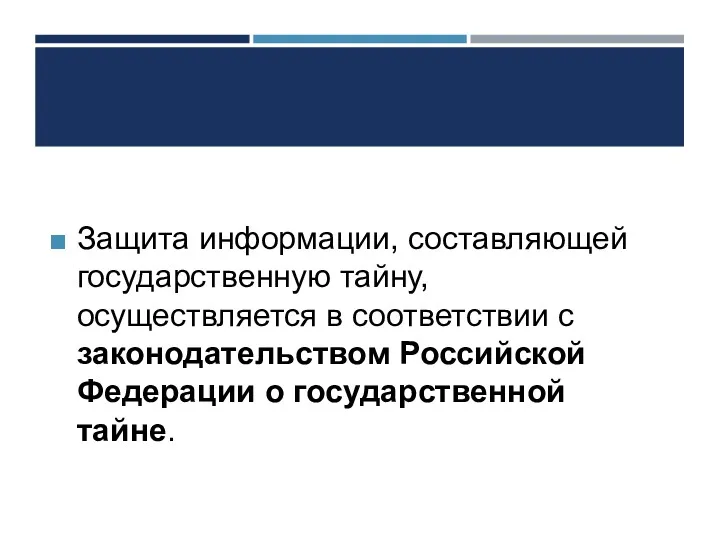 Защита информации, составляющей государственную тайну, осуществляется в соответствии с законодательством Российской Федерации о государственной тайне.